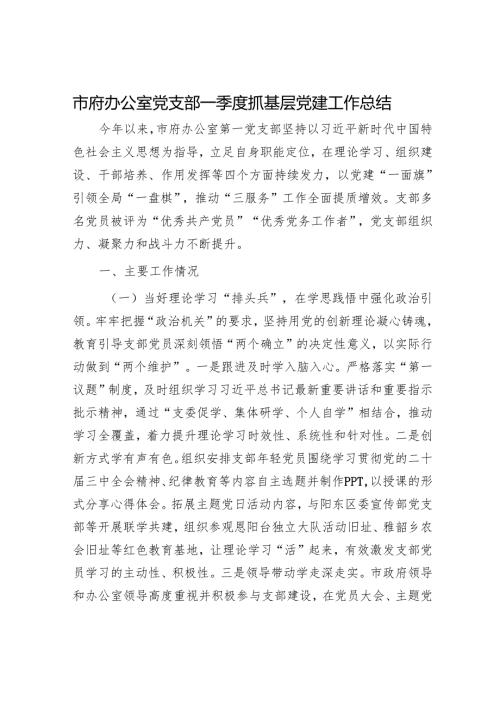 市府办公室党支部一季度抓基层党建工作总结

今年以来，市府办公室第一党支部坚持以习近平新时代中国特色社会主义思想为指导，立足自身职能定位，在理论学习、组织建设、干部培养、作用发挥等四个方面持续发力，以党建“一面旗”引领全局“一盘棋”，推动“三服务”工作全面提质增效。支部多名党员被评为“优秀共产党员”“优秀党务工作者”，党支部组织力、凝聚力和战斗力不断提升。

一、主要工作情况

（一）当好理论学习“排头兵”，在学思践悟中强化政治引领。牢牢把握“政治机关”的要求，坚持用党的创新理论凝心铸魂，教育引导支部党员深刻领悟“两个确立”的决定性意义，以实际行动做到“两个维护”。一是跟进及时学入脑入心。严格落实“第一议题”制度，及时组织学习习近平总书记最新重要讲话和重要指示批示精神，通过“支委促学、集体研学、个人自学”相结合，推动学习全覆盖，着力提升理论学习时效性、系统性和针对性。二是创新方式学有声有色。组织安排支部年轻党员围绕学习贯彻党的二十届三中全会精神、纪律教育等内容自主选题并制作PPT，以授课的形式分享心得体会。拓展主题党日活动内容，与阳东区委宣传部党支部等开展联学共建，组织参观恩阳台独立大队活动旧址、雅韶乡农会旧址等红色教育基地，让理论学习“活”起来，有效激发支部党员学习的主动性、积极性。三是领导带动学走深走实。市政府领导和办公室领导高度重视并积极参与支部建设，在党员大会、主题党